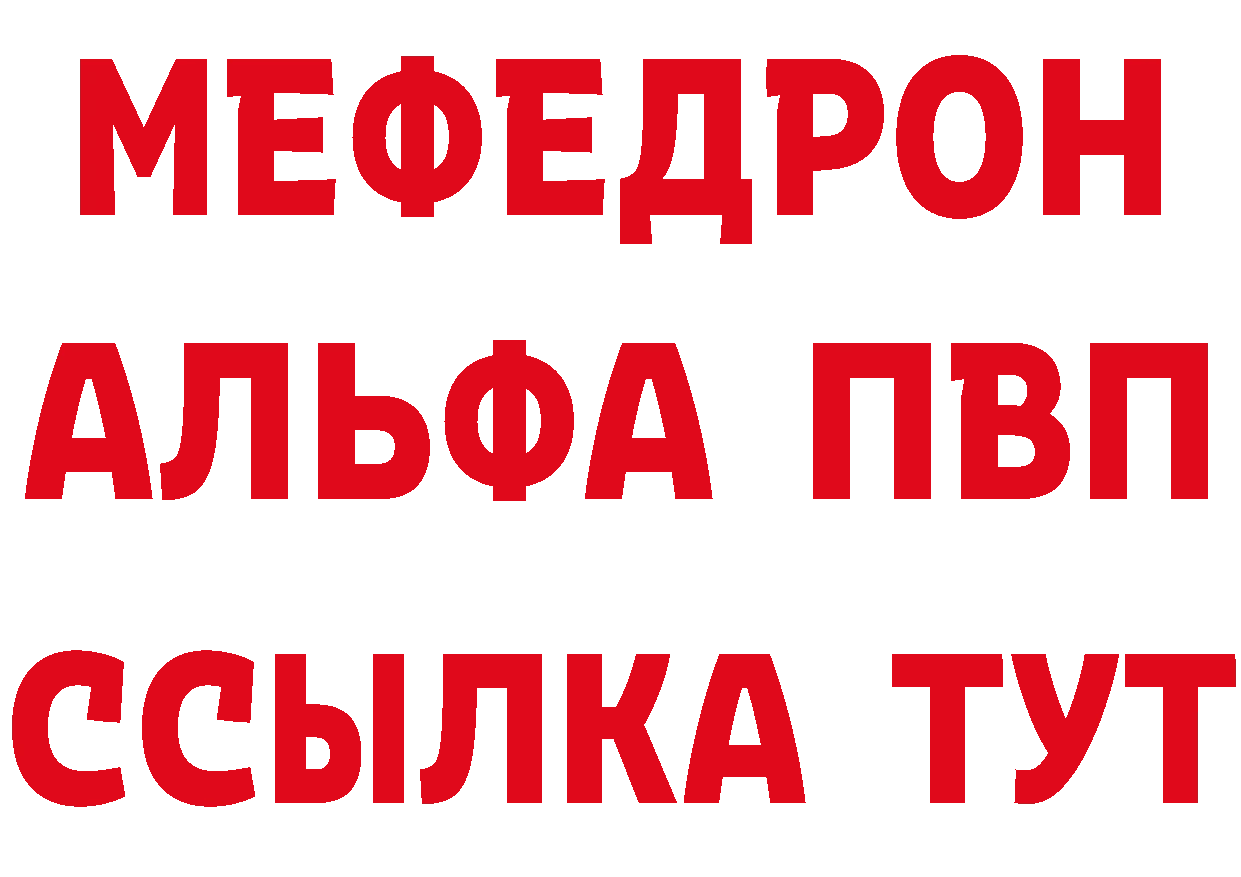 МЕФЕДРОН
АЛЬФА ПВП
ССЫЛКА ТУТ